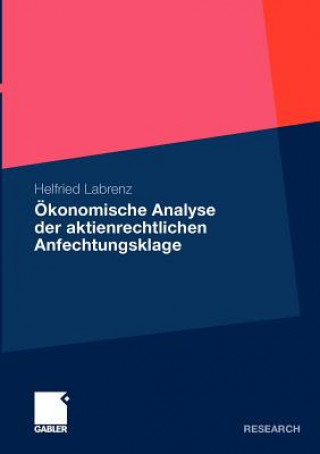 Helfried Labrenz

Ökonomische Analyse der aktienrechtlichen Anfechtungsklage

GABLER

RESEARCH